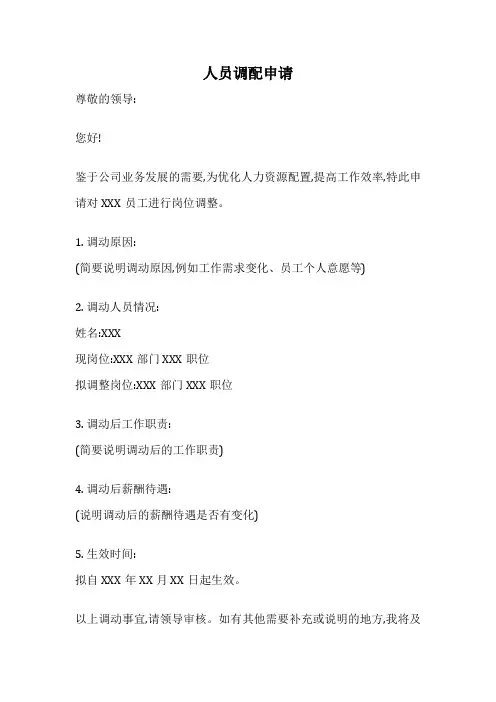 人员调配申请

尊敬的领导:

您好!

鉴于公司业务发展的需要,为优化人力资源配置,提高工作效率,特此申请对 XXX 员工进行岗位调整。

1. 调动原因:

(简要说明调动原因,例如工作需求变化、员工个人意愿等)

2. 调动人员情况:

姓名:XXX

现岗位:XXX 部门 XXX 职位

拟调整岗位:XXX 部门 XXX 职位

3. 调动后工作职责:

(简要说明调动后的工作职责)

4. 调动后薪酬待遇:

(说明调动后的薪酬待遇是否有变化)

5. 生效时间:

拟自 XXX 年 XX 月 XX 日起生效。

以上调动事宜,请领导审核。如有其他需要补充或说明的地方,我将及